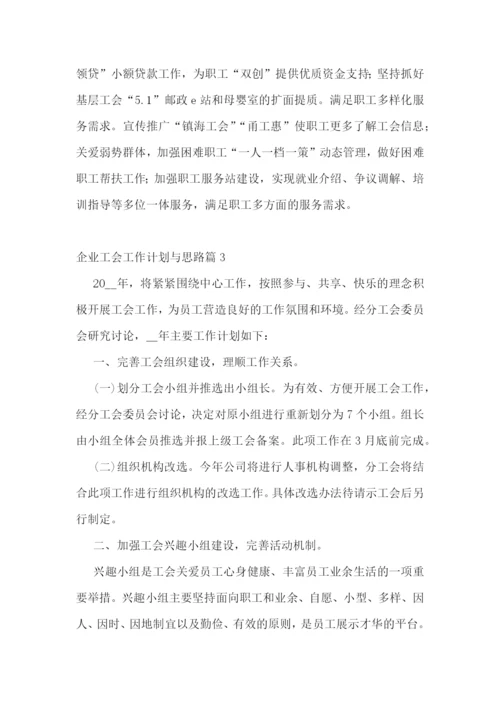 领贷”小额贷款工作，为职工“双创”提供优质资金支持；坚持抓好基层工会“5.1”邮政 e 站和母婴室的扩面提质。满足职工多样化服务需求。宣传推广“镇海工会”“甬工惠”使职工更多了解工会信息；关爱弱势群体，加强困难职工“一人一档一策”动态管理，做好困难职工帮扶工作；加强职工服务站建设，实现就业介绍、争议调解、培训指导等多位一体服务，满足职工多方面的服务需求。

企业工会工作计划与思路篇 3

20__年，将紧紧围绕中心工作，按照参与、共享、快乐的理念积极开展工会工作，为员工营造良好的工作氛围和环境。经分工会委员会研究讨论，__年主要工作计划如下：

一、完善工会组织建设，理顺工作关系。

(一)划分工会小组并推选出小组长。为有效、方便开展工会工作，经分工会委员会讨论，决定对原小组进行重新划分为 7 个小组。组长由小组全体会员推选并报上级工会备案。此项工作在 3 月底前完成。

(二)组织机构改选。今年公司将进行人事机构调整，分工会将结合此项工作进行组织机构的改选工作。具体改选办法待请示工会后另行制定。

二、加强工会兴趣小组建设，完善活动机制。

兴趣小组是工会关爱员工心身健康、丰富员工业余生活的一项重要举措。兴趣小组主要坚持面向职工和业余、自愿、小型、多样、因人、因时、因地制宜以及勤俭、有效的原则，是员工展示才华的平台。